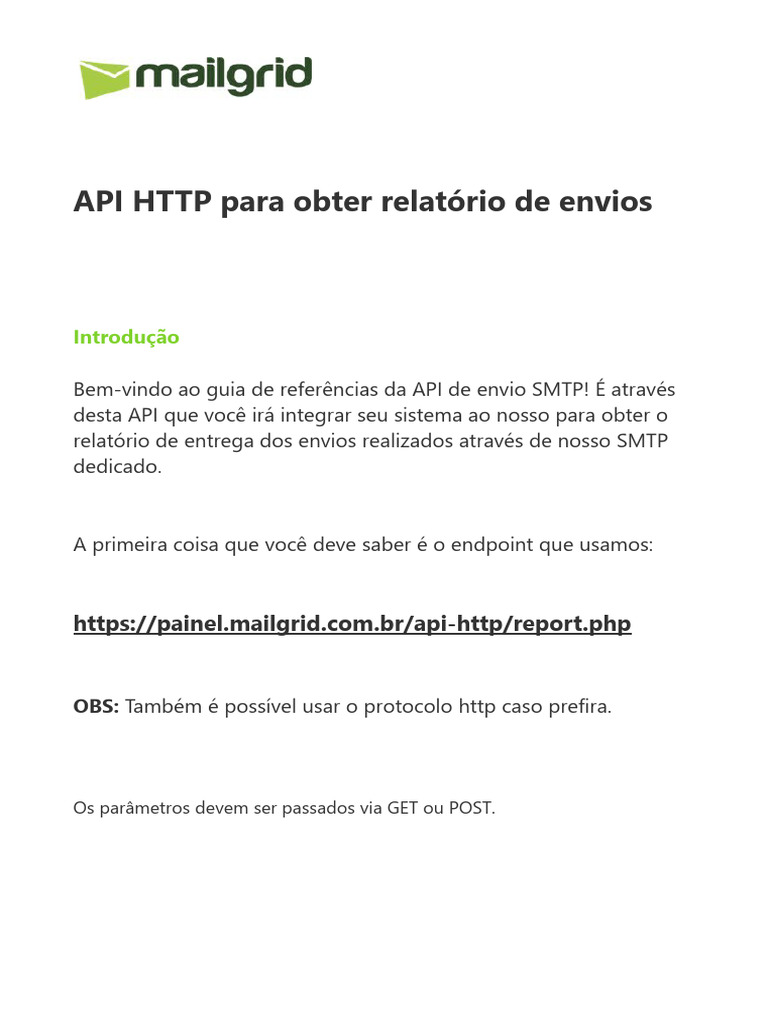 mailgrid

API HTTP para obter relatório de envios

Introdução

Bem-vindo ao guia de referências da API de envio SMTP! É através desta API que você irá integrar seu sistema ao nosso para obter o relatório de entrega dos envios realizados através de nosso SMTP dedicado.

A primeira coisa que você deve saber é o endpoint que usamos:

https://painel.mailgrid.com.br/api-http/report.php

OBS: Também é possível usar o protocolo http caso prefira.

Os parâmetros devem ser passados via GET ou POST.